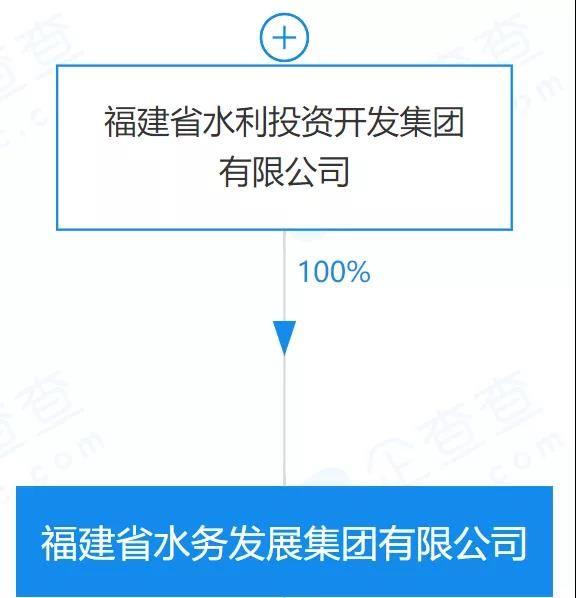 +

福建省水利投资开发集团有限公司

100%

福建省水务发展集团有限公司